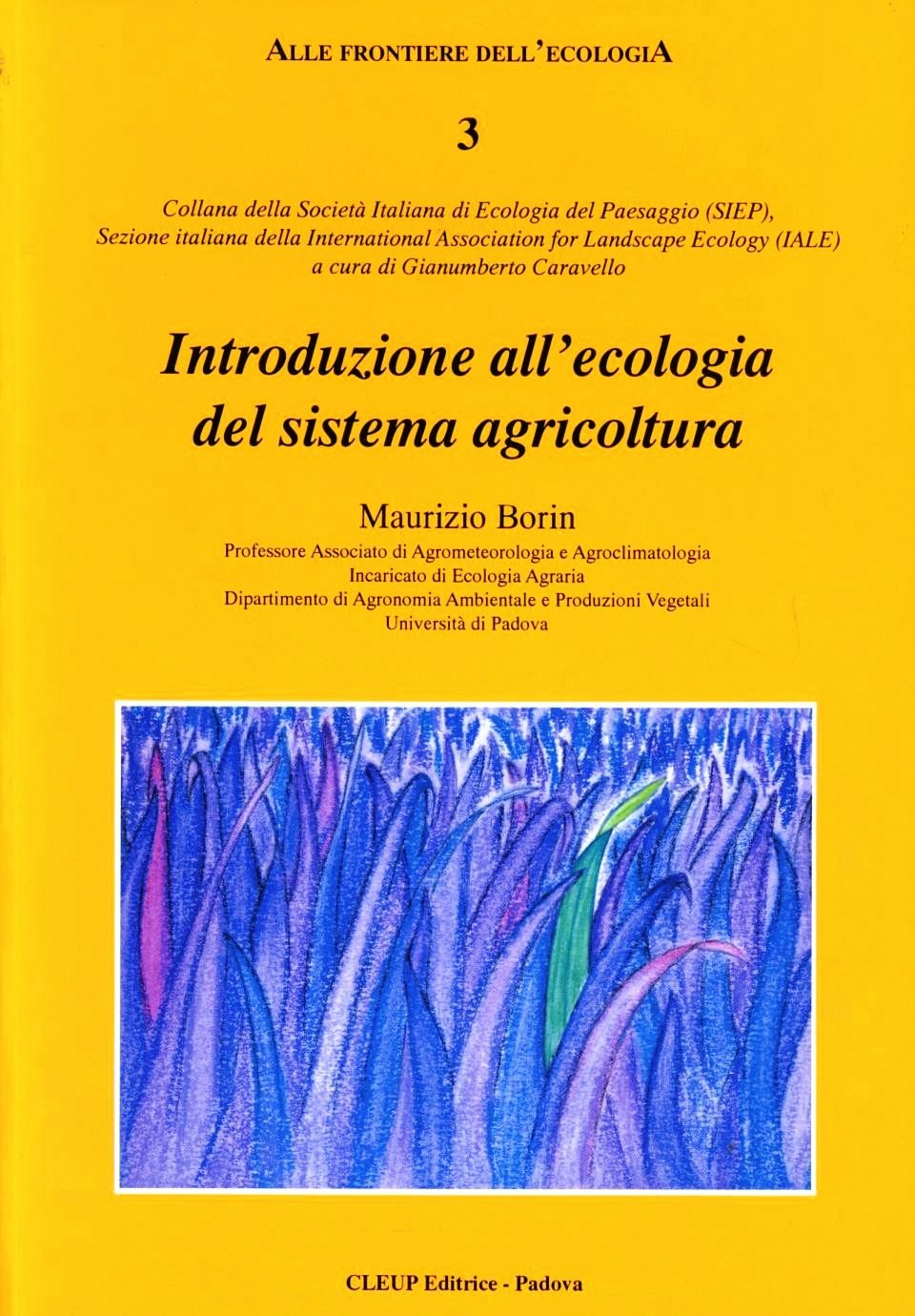 ALLE FRONTIERE DELL'ECOLOGIA

3

Collana della Società Italiana di Ecologia del Paesaggio (SIEP), Sezione italiana della International Association for Landscape Ecology (IALE) a cura di Gianumberto Caravello

Introduzione all'ecologia del sistema agricoltura

Maurizio Borin

Professore Associato di Agrometeorologia e Agroclimatologia
Incaricato di Ecologia Agraria
Dipartimento di Agronomia Ambientale e Produzioni Vegetali
Università di Padova

CLEUP Editrice - Padova